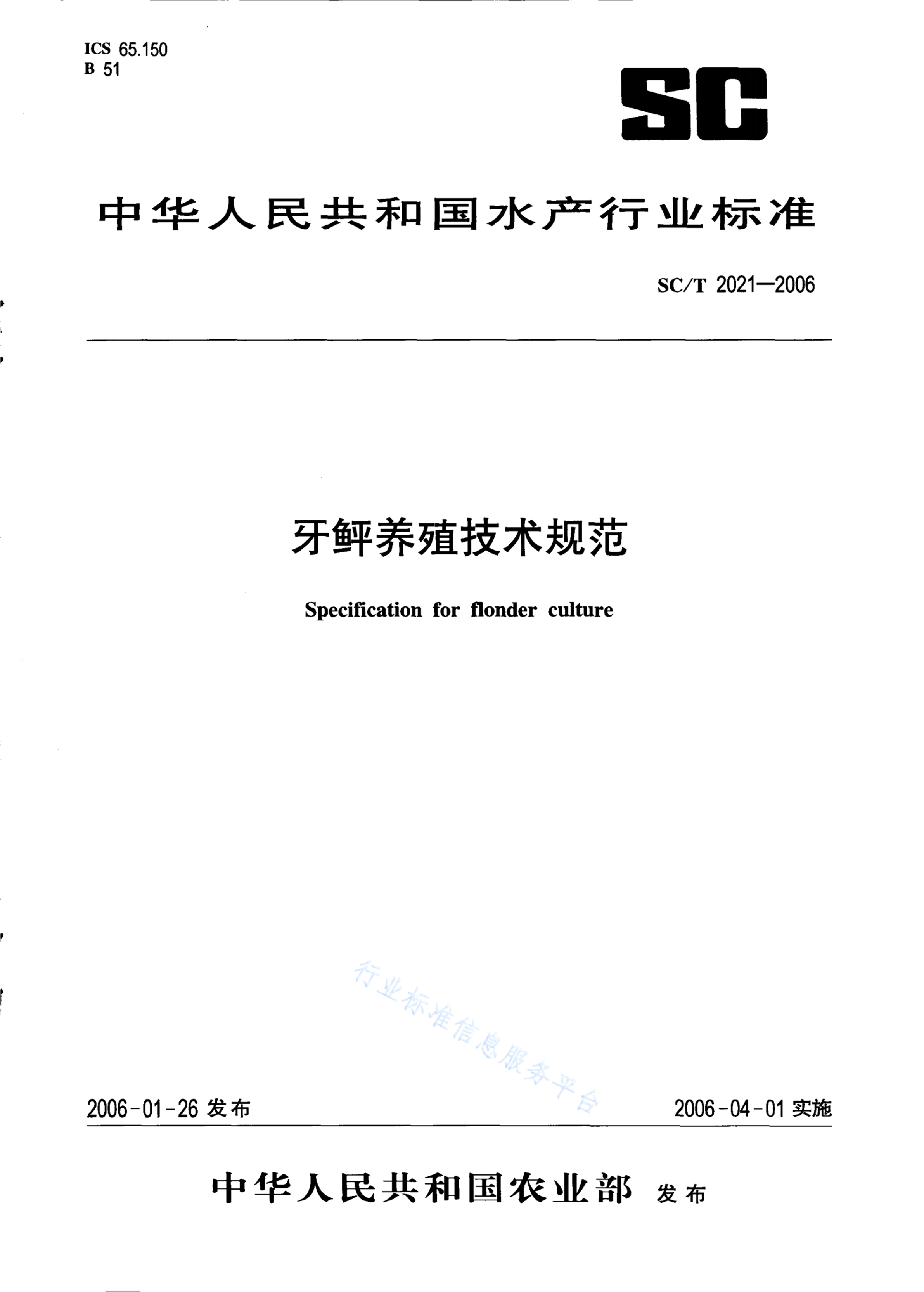 ICS 65.150
B 51

SC

中华人民共和国水产行业标准

SC/T 2021—2006

牙鲆养殖技术规范

Specification for flonder culture

行业标准信息服务平台

2006-01-26 发布

2006-04-01 实施

中华人民共和国农业部 发布